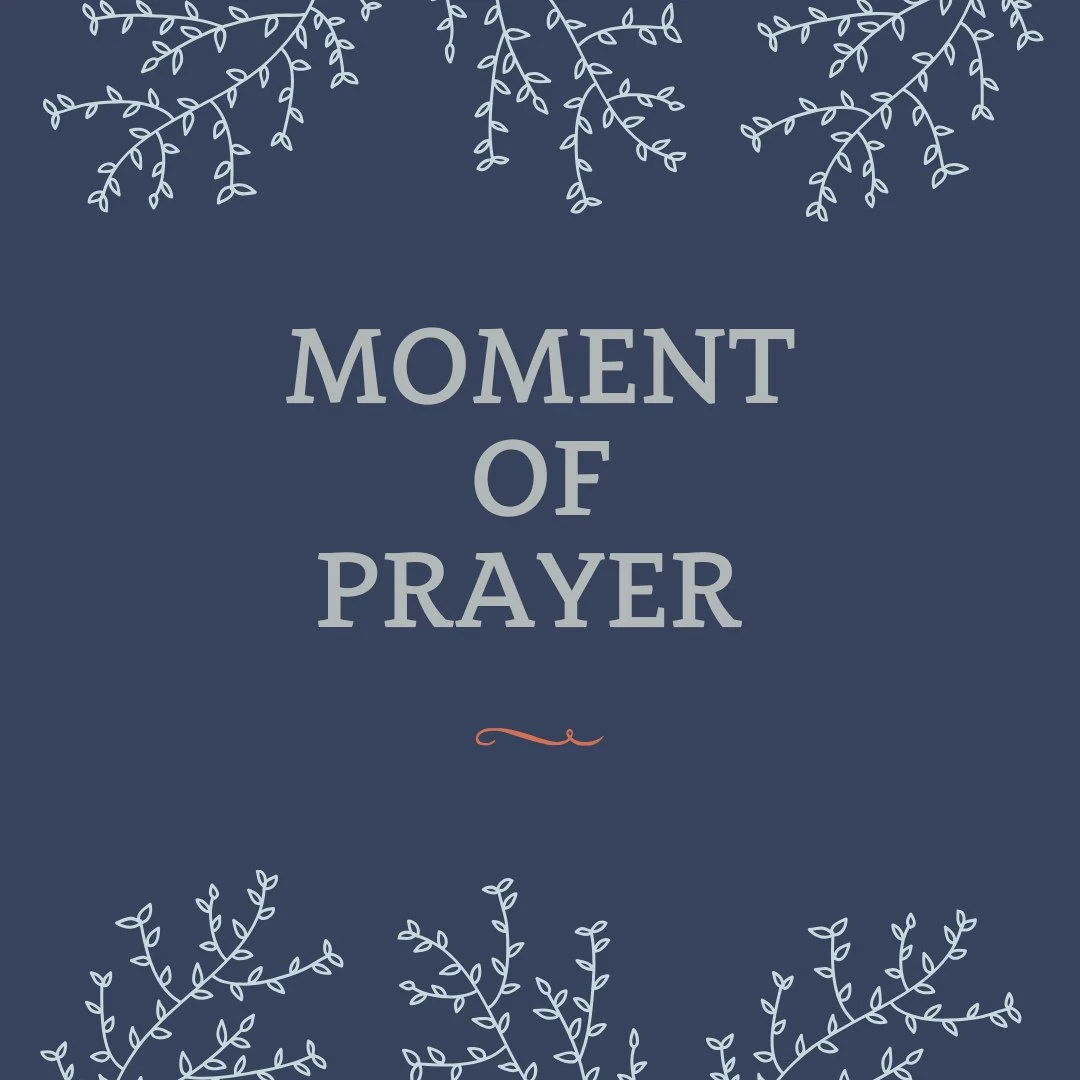 MOMENT
OF
PRAYER